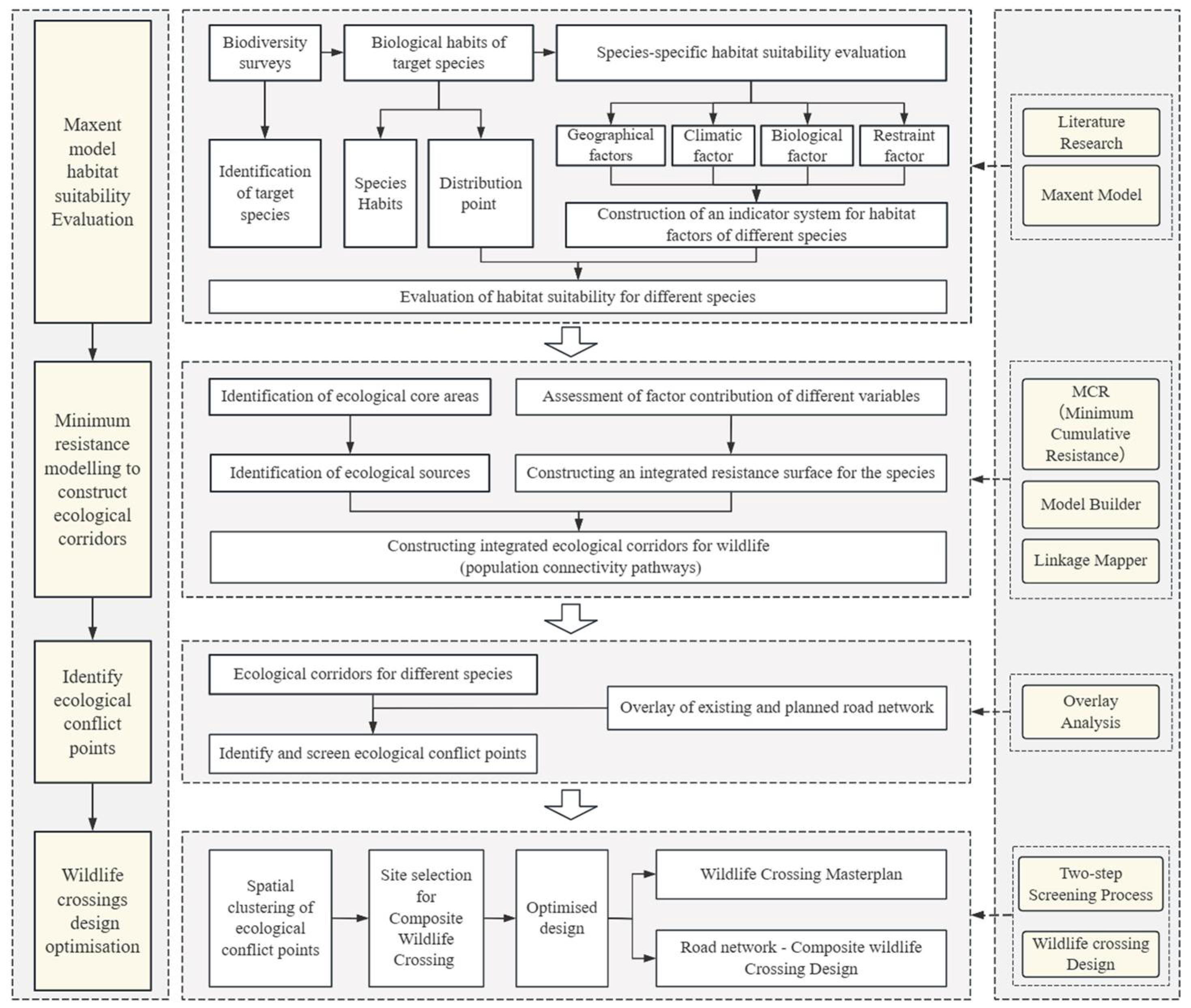 Maxent model habitat suitability Evaluation

Minimum resistance modelling to construct ecological corridors

Identify ecological conflict points

Wildlife crossings design optimisation

Biodiversity surveys

Biological habits of target species

Species-specific habitat suitability evaluation

Identification of target species

Species Habits

Distribution point

Geographical factors

Climatic factor

Biological factor

Restraint factor

Construction of an indicator system for habitat factors of different species

Evaluation of habitat suitability for different species

Identification of ecological core areas

Assessment of factor contribution of different variables

Identification of ecological sources

Constructing an integrated resistance surface for the species

Constructing integrated ecological corridors for wildlife (population connectivity pathways)

Ecological corridors for different species

Overlay of existing and planned road network

Identify and screen ecological conflict points

Spatial clustering of ecological conflict points

Site selection for Composite Wildlife Crossing

Optimised design

Wildlife Crossing Masterplan

Road network - Composite wildlife Crossing Design

Literature Research

Maxent Model

MCR (Minimum Cumulative Resistance)

Model Builder

Linkage Mapper

Overlay Analysis

Two-step Screening Process

Wildlife crossing Design